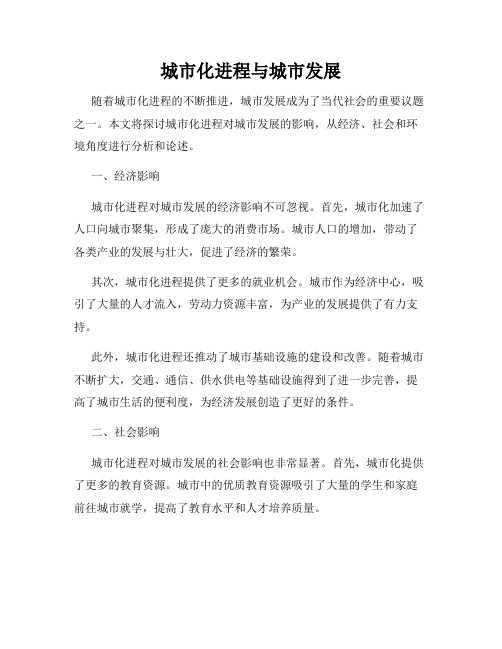 城市化进程与城市发展

随着城市化进程的不断推进，城市发展成为了当代社会的重要议题之一。本文将探讨城市化进程对城市发展的影响，从经济、社会和环境角度进行分析和论述。

一、经济影响

城市化进程对城市发展的经济影响不可忽视。首先，城市化加速了人口向城市聚集，形成了庞大的消费市场。城市人口的增加，带动了各类产业的发展与壮大，促进了经济的繁荣。

其次，城市化进程提供了更多的就业机会。城市作为经济中心，吸引了大量的人才流入，劳动力资源丰富，为产业的发展提供了有力支持。

此外，城市化进程还推动了城市基础设施的建设和改善。随着城市不断扩大，交通、通信、供水供电等基础设施得到了进一步完善，提高了城市生活的便利度，为经济发展创造了更好的条件。

二、社会影响

城市化进程对城市发展的社会影响也非常显著。首先，城市化提供了更多的教育资源。城市中的优质教育资源吸引了大量的学生和家庭前往城市就学，提高了教育水平和人才培养质量。